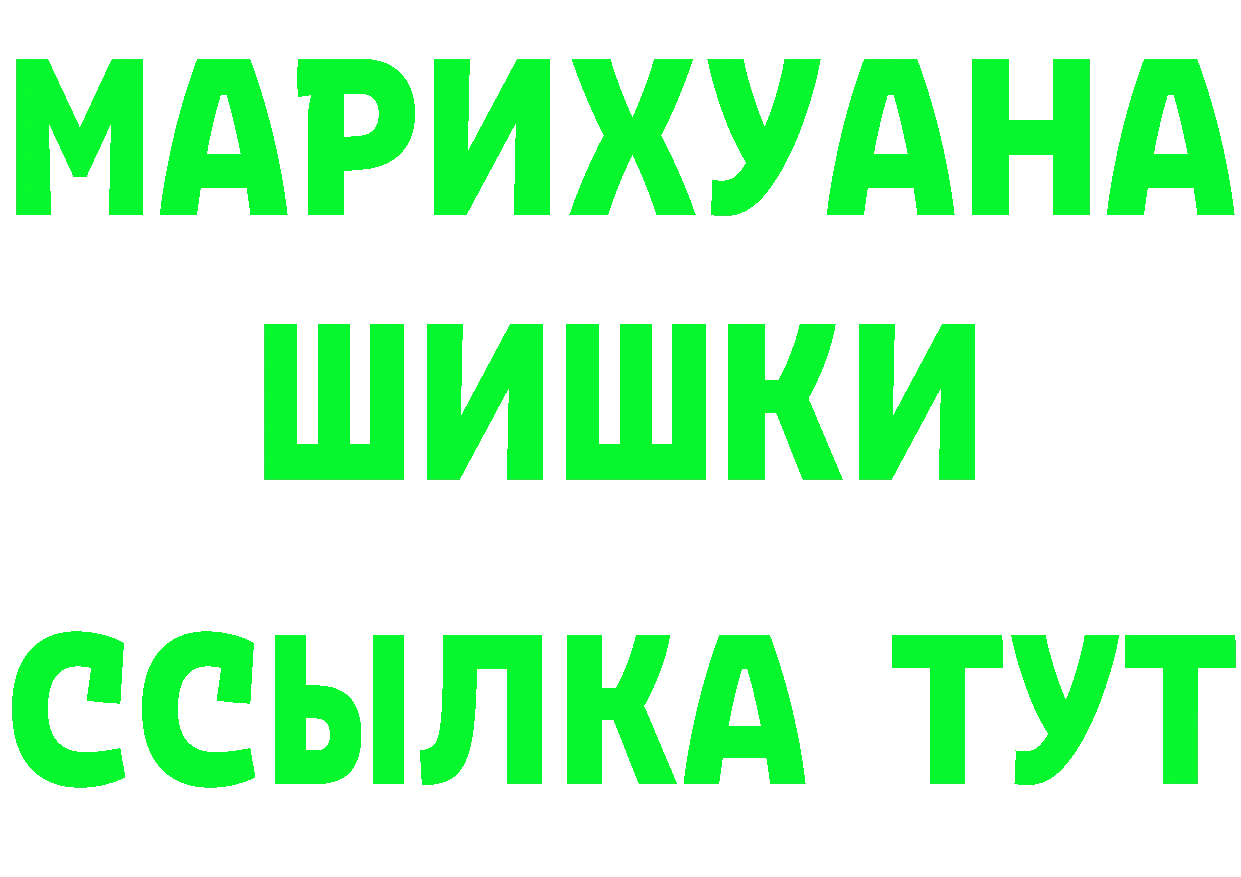 МАРИХУАНА
ШИШКИ
ССЫЛКА ТУТ